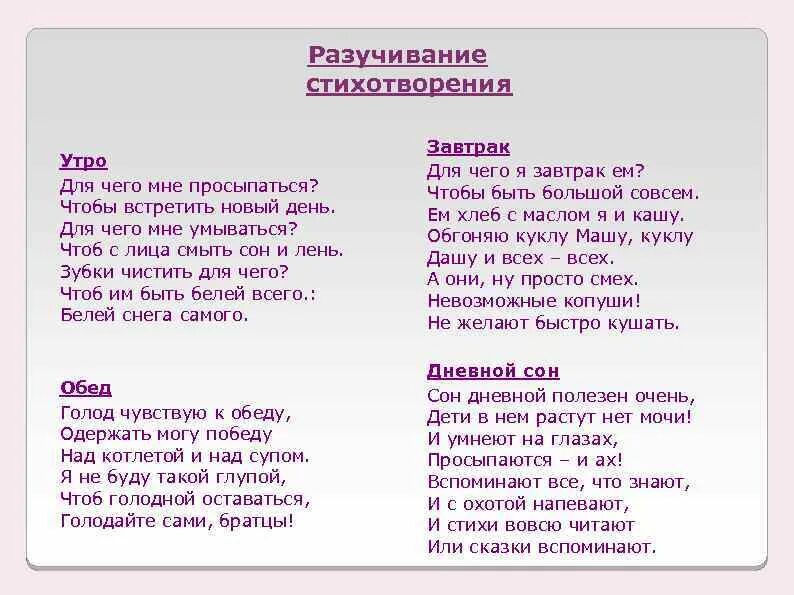 Разучивание стихотворения

Утро
Для чего мне просыпаться?
Чтобы встретить новый день.
Для чего мне умываться?
Чтоб с лица смыть сон и лень.
Зубки чистить для чего?
Чтоб им быть белей всего.:
Белей снега самого.

Обед
Голод чувствую к обеду,
Одержать могу победу
Над котлетой и над супом.
Я не буду такой глупой,
Чтоб голодной оставаться,
Голодайте сами, братцы!

Завтрак
Для чего я завтрак ем?
Чтобы быть большой совсем.
Ем хлеб с маслом я и кашу.
Обгоняю куклу Машу, куклу Дашу и всех – всех.
А они, ну просто смех.
Невозможные копуши!
Не желают быстро кушать.

Дневной сон
Сон дневной полезен очень,
Дети в нем растут нет мочи!
И умнеют на глазах,
Просыпаются – и ах!
Вспоминают все, что знают,
И с охотой напевают,
И стихи вовсю читают
Или сказки вспоминают.